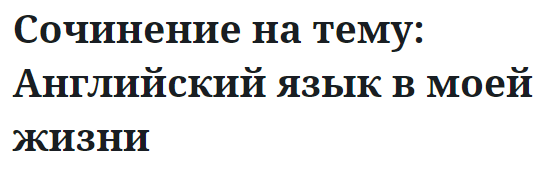 Сочинение на тему: Английский язык в моей жизни